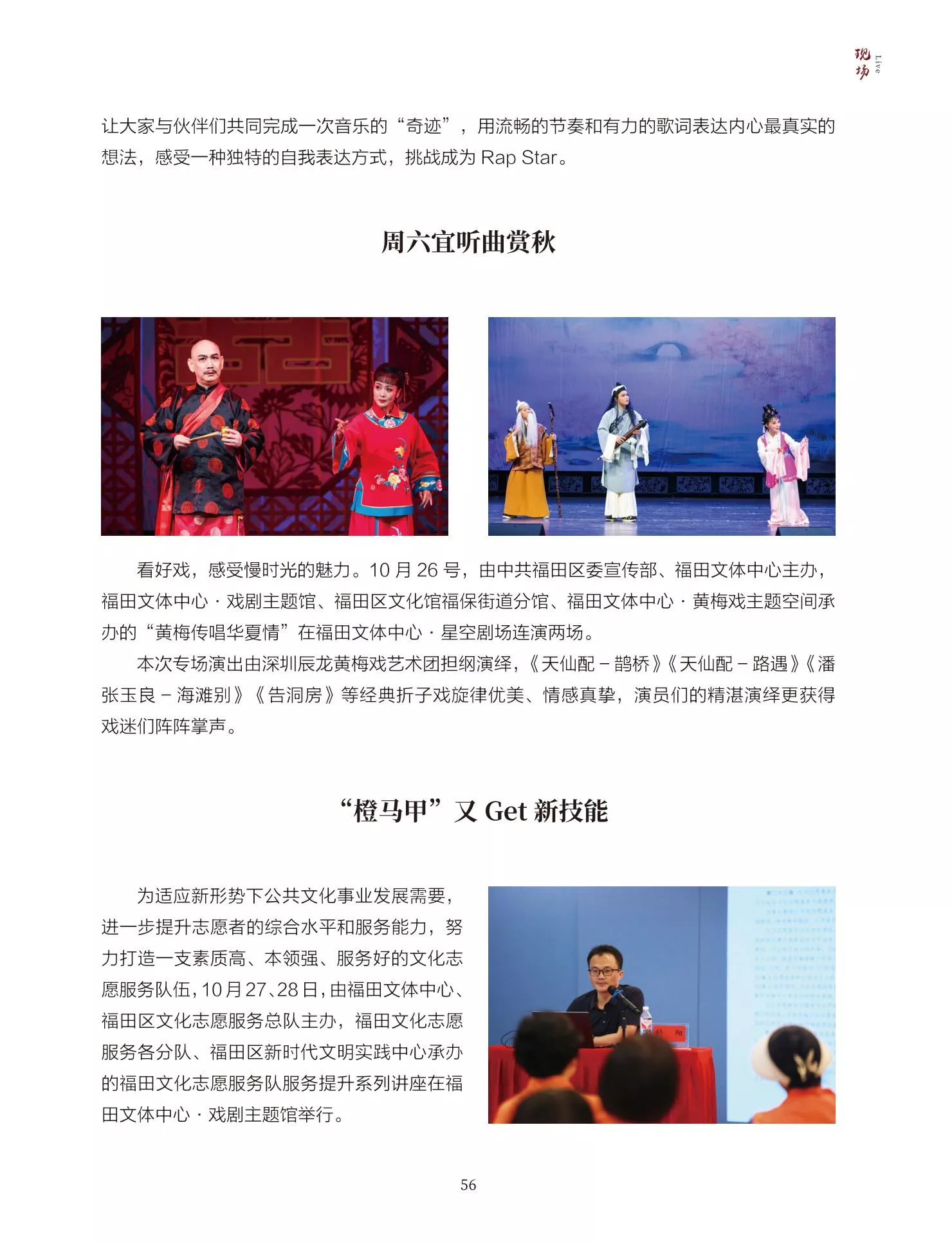 现场 Live

让大家与伙伴们共同完成一次音乐的“奇迹”，用流畅的节奏和有力的歌词表达内心最真实的想法，感受一种独特的自我表达方式，挑战成为Rap Star。

周六宜听曲赏秋

看好戏，感受慢时光的魅力。10月26号，由中共福田区委宣传部、福田文体中心主办，福田文体中心·戏剧主题馆、福田区文化馆福保街道分馆、福田文体中心·黄梅戏主题空间承办的“黄梅传唱华夏情”在福田文体中心·星空剧场连演两场。

本次专场演出由深圳辰龙黄梅戏艺术团担纲演绎，《天仙配－鹊桥》《天仙配－路遇》《潘张玉良－海滩别》《告洞房》等经典折子戏旋律优美、情感真挚，演员们的精湛演绎更获得戏迷们阵阵掌声。

“橙马甲”又Get新技能

为适应新形势下公共文化事业发展需要，进一步提升志愿者的综合水平和服务能力，努力打造一支素质高、本领强、服务好的文化志愿服务队伍，10月27、28日，由福田文体中心、福田区文化志愿服务总队主办，福田文化志愿服务各分队、福田区新时代文明实践中心承办的福田文化志愿服务队服务提升系列讲座在福田文体中心·戏剧主题馆举行。

56